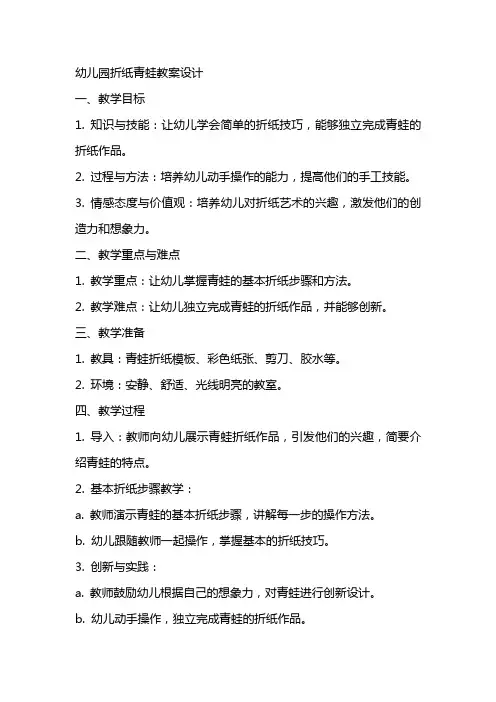 幼儿园折纸青蛙教案设计

一、教学目标

1. 知识与技能：让幼儿学会简单的折纸技巧，能够独立完成青蛙的折纸作品。

2. 过程与方法：培养幼儿动手操作的能力，提高他们的手工技能。

3. 情感态度与价值观：培养幼儿对折纸艺术的兴趣，激发他们的创造力和想象力。

二、教学重点与难点

1. 教学重点：让幼儿掌握青蛙的基本折纸步骤和方法。

2. 教学难点：让幼儿独立完成青蛙的折纸作品，并能够创新。

三、教学准备

1. 教具：青蛙折纸模板、彩色纸张、剪刀、胶水等。

2. 环境：安静、舒适、光线明亮的教室。

四、教学过程

1. 导入：教师向幼儿展示青蛙折纸作品，引发他们的兴趣，简要介绍青蛙的特点。

2. 基本折纸步骤教学：

a. 教师演示青蛙的基本折纸步骤，讲解每一步的操作方法。

b. 幼儿跟随教师一起操作，掌握基本的折纸技巧。

3. 创新与实践：

a. 教师鼓励幼儿根据自己的想象力，对青蛙进行创新设计。

b. 幼儿动手操作，独立完成青蛙的折纸作品。